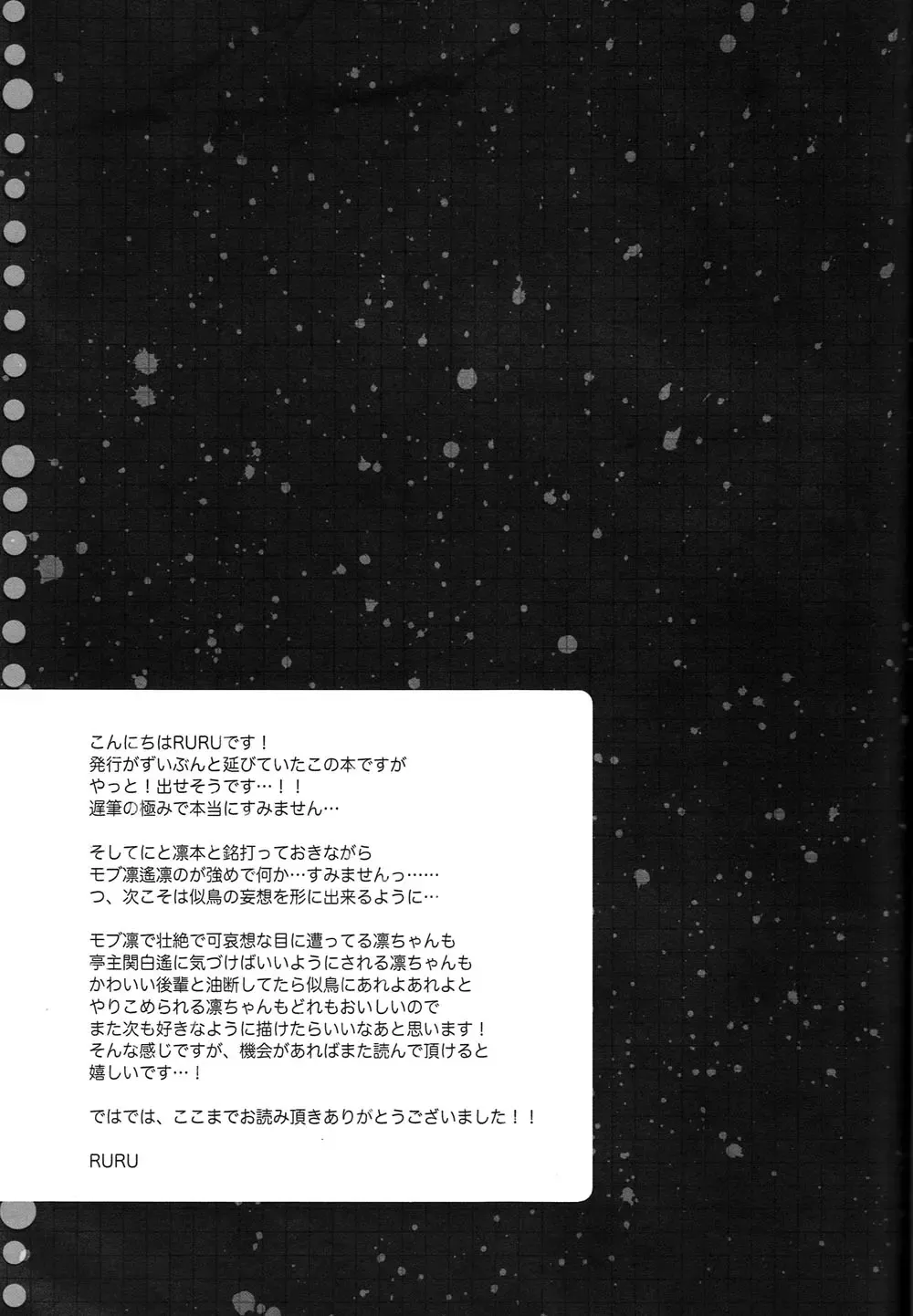 こんにちはRURUです！
発行がずいぶんと延びていたこの本ですが
やっと！出せそうです…！！
遅筆の極みで本当にすみません…

そしてにと凛本と銘打っておきながら
モブ凛遙凛のが強めで何か…すみませんっ……
つ、次こそは似鳥の妄想を形に出来るように…

モブ凛で壮絶で可哀想な目に遭ってる凛ちゃんも
亭主関白遙に気づけばいいようにされる凛ちゃんも
かわいい後輩と油断してたら似鳥にあれよあれよと
やりこめられる凛ちゃんもどれもおいしいので
また次も好きなように描けたらいいなあと思います！
そんな感じですが、機会があればまた読んで頂けると
嬉しいです…！

ではでは、ここまでお読み頂きありがとうございました！！

RURU